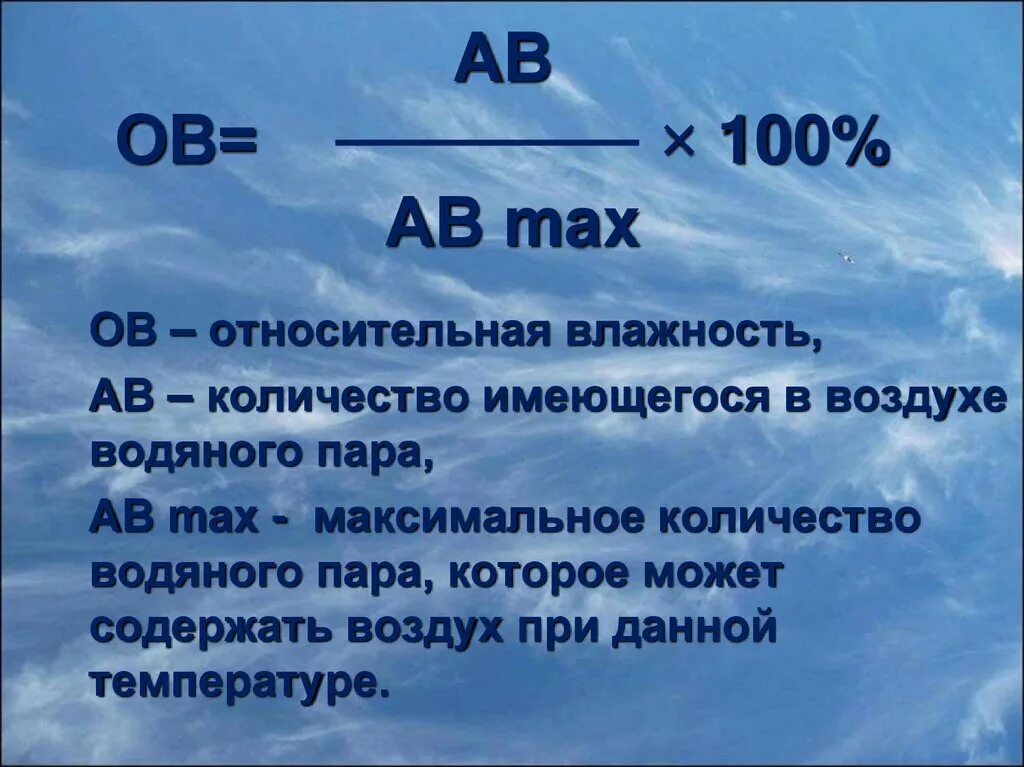 $ОВ = \frac{АВ}{АВ\ max} \times 100\%$

ОВ – относительная влажность,

АВ – количество имеющегося в воздухе водяного пара,

АВ max - максимальное количество водяного пара, которое может содержать воздух при данной температуре.